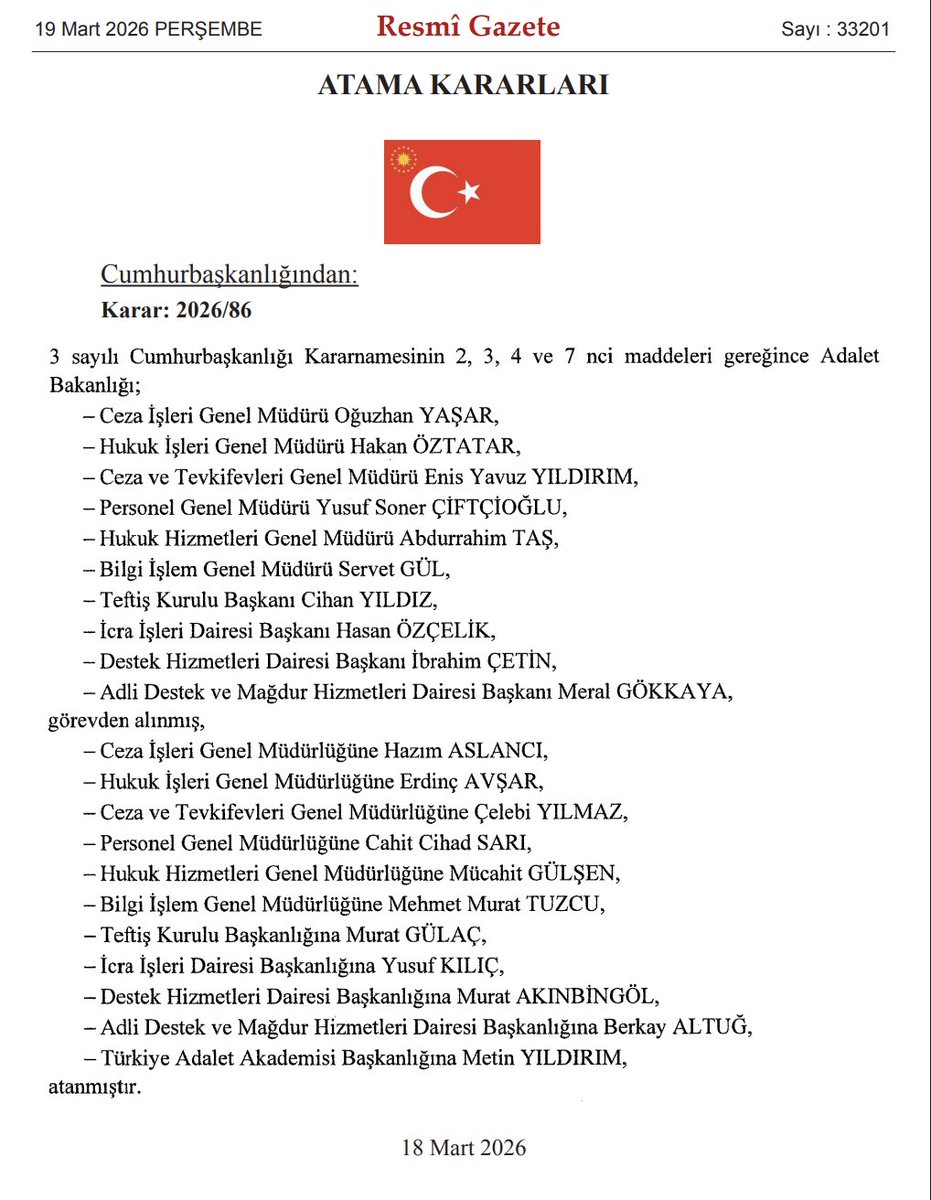 19 Mart 2026 PERŞEMBE

Resmî Gazete

Sayı : 33201

ATAMA KARARLARI

Cumhurbaşkanlığından:

Karar: 2026/86

3 sayılı Cumhurbaşkanlığı Kararnamesinin 2, 3, 4 ve 7 nci maddeleri gereğince Adalet Bakanlığı;

– Ceza İşleri Genel Müdürü Oğuzhan YAŞAR,

– Hukuk İşleri Genel Müdürü Hakan ÖZTATAR,

– Ceza ve Tevkifevleri Genel Müdürü Enis Yavuz YILDIRIM,

– Personel Genel Müdürü Yusuf Soner ÇİFTÇİOĞLU,

– Hukuk Hizmetleri Genel Müdürü Abdurrahim TAŞ,

– Bilgi İşlem Genel Müdürü Servet GÜL,

– Teftiş Kurulu Başkanı Cihan YILDIZ,

– İcra İşleri Dairesi Başkanı Hasan ÖZÇELİK,

– Destek Hizmetleri Dairesi Başkanı İbrahim ÇETİN,

– Adli Destek ve Mağdur Hizmetleri Dairesi Başkanı Meral GÖKKAYA,

görevden alınmış,

– Ceza İşleri Genel Müdürlüğüne Hazım ASLANCI,

– Hukuk İşleri Genel Müdürlüğüne Erdinç AVŞAR,

– Ceza ve Tevkifevleri Genel Müdürlüğüne Çelebi YILMAZ,

– Personel Genel Müdürlüğüne Cahit Cihad SARI,

– Hukuk Hizmetleri Genel Müdürlüğüne Mücahit GÜLŞEN,

– Bilgi İşlem Genel Müdürlüğüne Mehmet Murat TUZCU,

– Teftiş Kurulu Başkanlığına Murat GÜLAÇ,

– İcra İşleri Dairesi Başkanlığına Yusuf KILIÇ,

– Destek Hizmetleri Dairesi Başkanlığına Murat AKINBİNGÖL,

– Adli Destek ve Mağdur Hizmetleri Dairesi Başkanlığına Berkay ALTUĞ,

– Türkiye Adalet Akademisi Başkanlığına Metin YILDIRIM,

atanmıştır.

18 Mart 2026